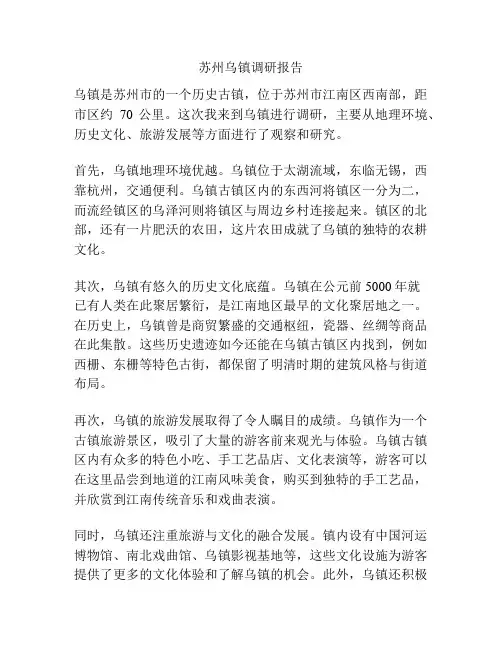 苏州乌镇调研报告

乌镇是苏州市的一个历史古镇，位于苏州市江南区西南部，距市区约 70 公里。这次我来到乌镇进行调研，主要从地理环境、历史文化、旅游发展等方面进行了观察和研究。

首先，乌镇地理环境优越。乌镇位于太湖流域，东临无锡，西靠杭州，交通便利。乌镇古镇区内的东西河将镇区一分为二，而流经镇区的乌泽河则将镇区与周边乡村连接起来。镇区的北部，还有一片肥沃的农田，这片农田成就了乌镇的独特的农耕文化。

其次，乌镇有悠久的历史文化底蕴。乌镇在公元前 5000 年就已有人类在此聚居繁衍，是江南地区最早的文化聚居地之一。在历史上，乌镇曾是商贸繁盛的交通枢纽，瓷器、丝绸等商品在此集散。这些历史遗迹如今还能在乌镇古镇区内找到，例如西栅、东栅等特色古街，都保留了明清时期的建筑风格与街道布局。

再次，乌镇的旅游发展取得了令人瞩目的成绩。乌镇作为一个古镇旅游景区，吸引了大量的游客前来观光与体验。乌镇古镇区内有众多的特色小吃、手工艺品店、文化表演等，游客可以在这里品尝到地道的江南风味美食，购买到独特的手工艺品，并欣赏到江南传统音乐和戏曲表演。

同时，乌镇还注重旅游与文化的融合发展。镇内设有中国河运博物馆、南北戏曲馆、乌镇影视基地等，这些文化设施为游客提供了更多的文化体验和了解乌镇的机会。此外，乌镇还积极